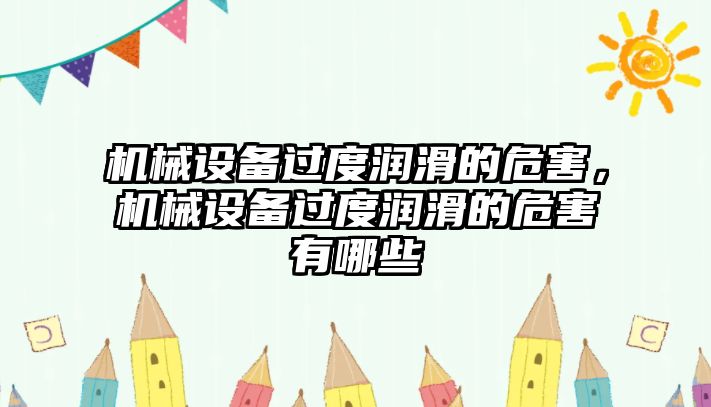 机械设备过度润滑的危害，机械设备过度润滑的危害有哪些